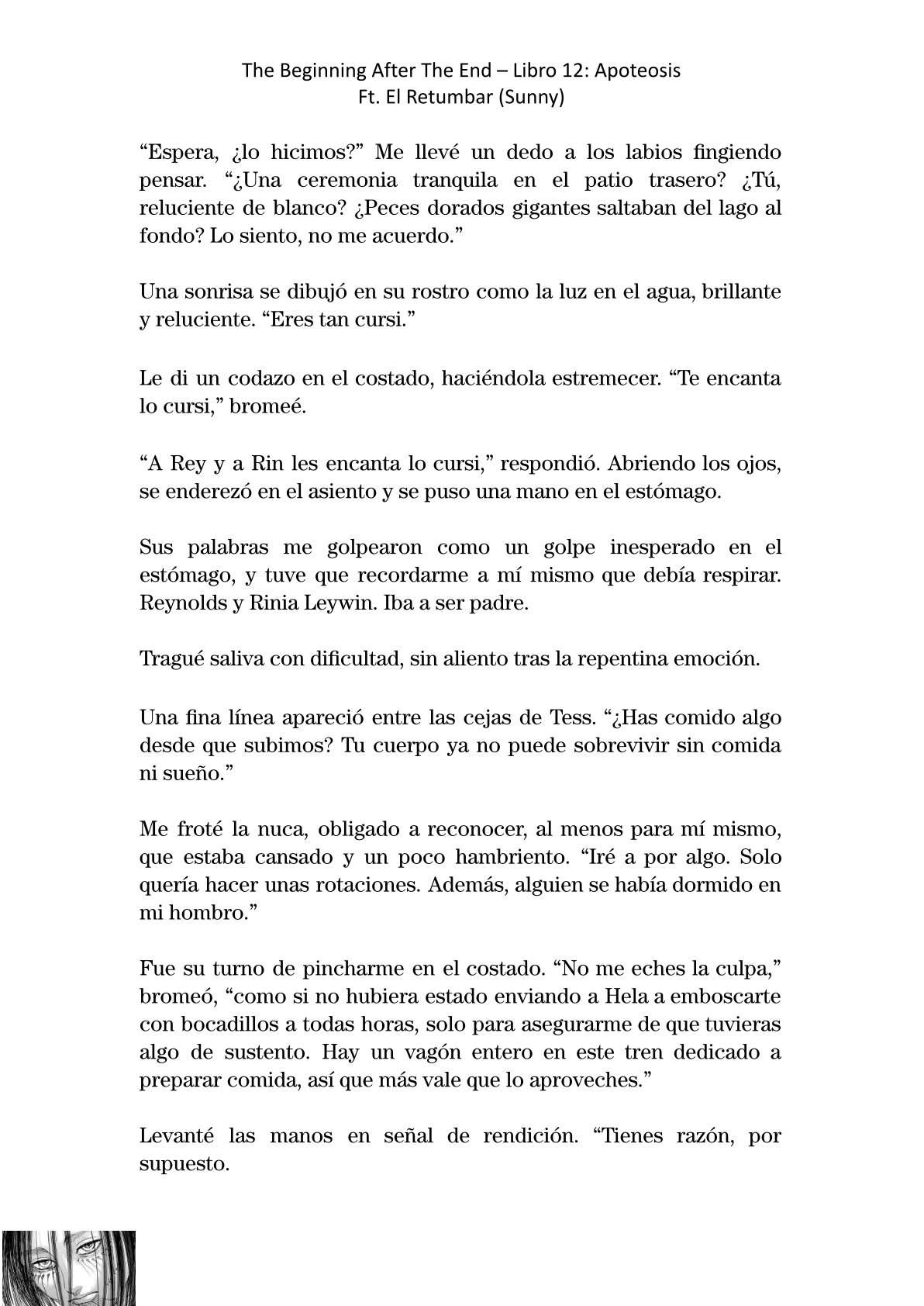 The Beginning After The End – Libro 12: Apoteosis
Ft. El Retumbar (Sunny)

“Espera, ¿lo hicimos?” Me llevé un dedo a los labios fingiendo pensar. “¿Una ceremonia tranquila en el patio trasero? ¿Tú, reluciente de blanco? ¿Peces dorados gigantes saltaban del lago al fondo? Lo siento, no me acuerdo.”

Una sonrisa se dibujó en su rostro como la luz en el agua, brillante y reluciente. “Eres tan cursi.”

Le di un codazo en el costado, haciéndola estremecer. “Te encanta lo cursi,” bromeé.

“A Rey y a Rin les encanta lo cursi,” respondió. Abriendo los ojos, se enderezó en el asiento y se puso una mano en el estómago.

Sus palabras me golpearon como un golpe inesperado en el estómago, y tuve que recordarme a mí mismo que debía respirar. Reynolds y Rinia Leywin. Iba a ser padre.

Tragué saliva con dificultad, sin aliento tras la repentina emoción.

Una fina línea apareció entre las cejas de Tess. “¿Has comido algo desde que subimos? Tu cuerpo ya no puede sobrevivir sin comida ni sueño.”

Me froté la nuca, obligado a reconocer, al menos para mí mismo, que estaba cansado y un poco hambriento. “Iré a por algo. Solo quería hacer unas rotaciones. Además, alguien se había dormido en mi hombro.”

Fue su turno de pincharme en el costado. “No me eches la culpa,” bromeó, “como si no hubiera estado enviando a Hela a emboscarte con bocadillos a todas horas, solo para asegurarme de que tuvieras algo de sustento. Hay un vagón entero en este tren dedicado a preparar comida, así que más vale que lo aproveches.”

Levanté las manos en señal de rendición. “Tienes razón, por supuesto.